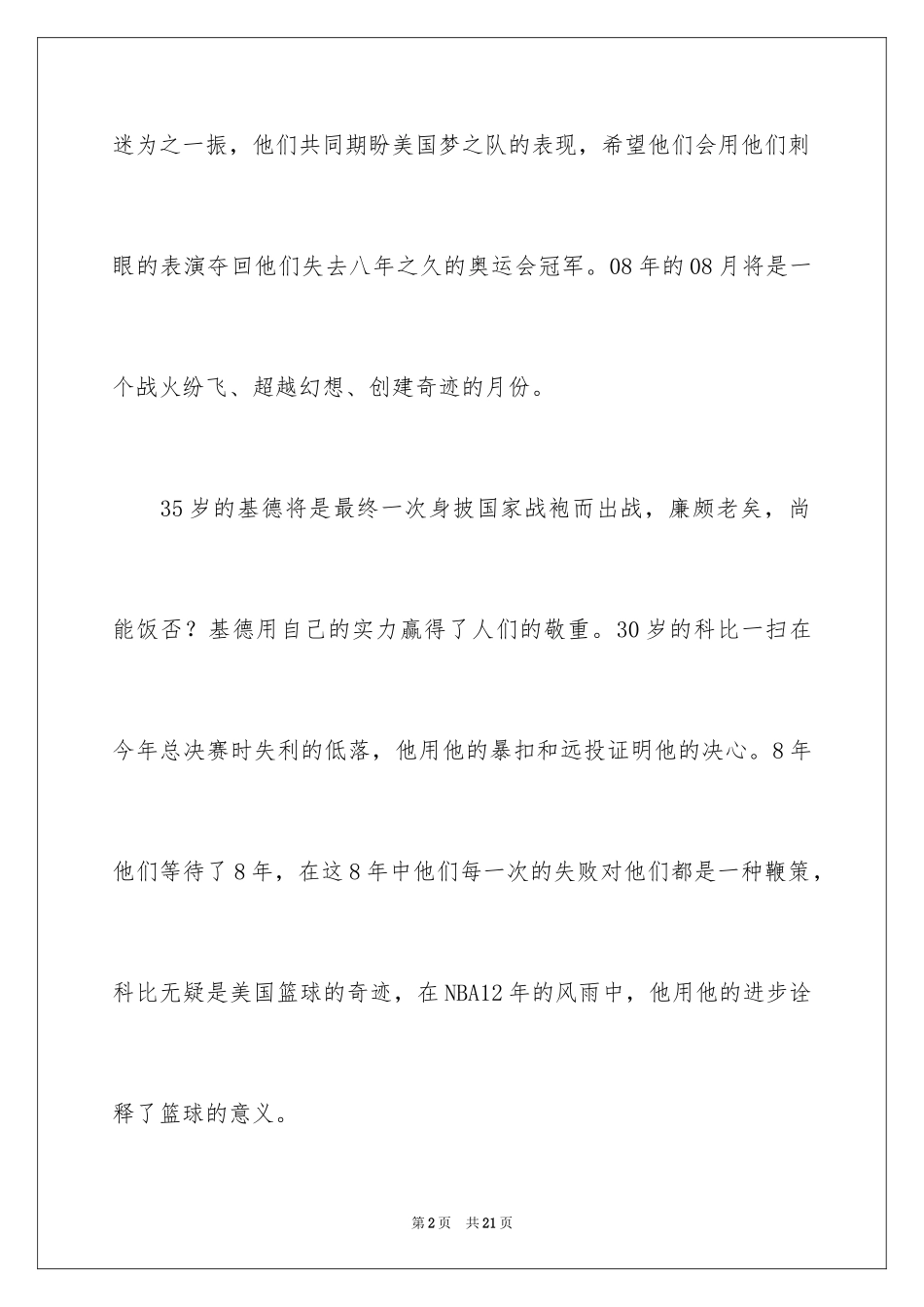 迷为之一振，他们共同期盼美国梦之队的表现，希望他们会用他们刺眼的表演夺回他们失去八年之久的奥运会冠军。08年的08月将是一个战火纷飞、超越幻想、创建奇迹的月份。

35岁的基德将是最终一次身披国家战袍而出战，廉颇老矣，尚能饭否？基德用自己的实力赢得了人们的敬重。30岁的科比一扫在今年总决赛时失利的低落，他用他的暴扣和远投证明他的决心。8年他们等待了8年，在这8年中他们每一次的失败对他们都是一种鞭策，科比无疑是美国篮球的奇迹，在NBA12年的风雨中，他用他的进步诠释了篮球的意义。

第2页 共21页